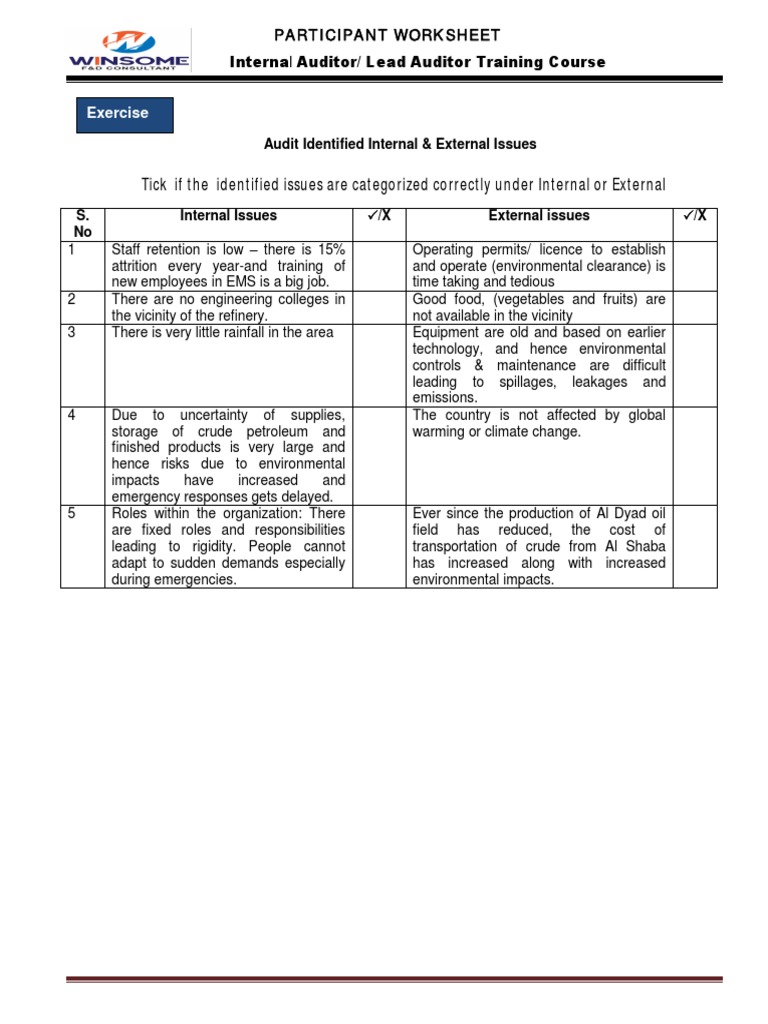 WINSOME
F&D CONSULTANT

PARTICIPANT WORKSHEET

Internal Auditor/ Lead Auditor Training Course

Exercise

Audit Identified Internal & External Issues

Tick if the identified issues are categorized correctly under Internal or External

| S. No | Internal Issues | ✓/X | External issues | ✓/X |
|---|---|---|---|---|
| 1 | Staff retention is low – there is 15% attrition every year-and training of new employees in EMS is a big job. | | Operating permits/ licence to establish and operate (environmental clearance) is time taking and tedious | |
| 2 | There are no engineering colleges in the vicinity of the refinery. | | Good food, (vegetables and fruits) are not available in the vicinity | |
| 3 | There is very little rainfall in the area | | Equipment are old and based on earlier technology, and hence environmental controls & maintenance are difficult leading to spillages, leakages and emissions. | |
| 4 | Due to uncertainty of supplies, storage of crude petroleum and finished products is very large and hence risks due to environmental impacts have increased and emergency responses gets delayed. | | The country is not affected by global warming or climate change. | |
| 5 | Roles within the organization: There are fixed roles and responsibilities leading to rigidity. People cannot adapt to sudden demands especially during emergencies. | | Ever since the production of Al Dyad oil field has reduced, the cost of transportation of crude from Al Shaba has increased along with increased environmental impacts. | |